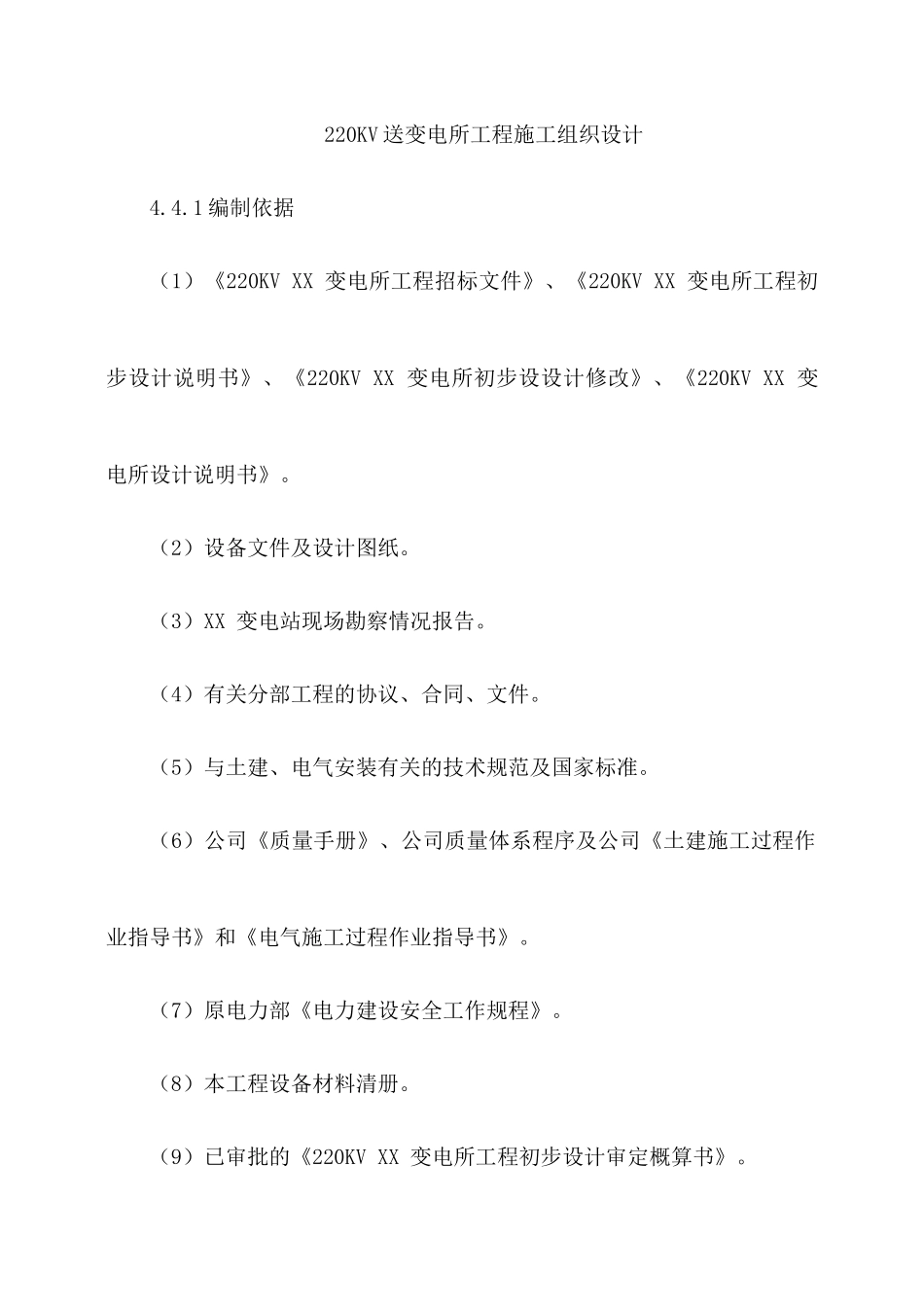 220KV送变电所工程施工组织设计

4.4.1编制依据

（1）《220KV XX 变电所工程招标文件》、《220KV XX 变电所工程初步设计说明书》、《220KV XX 变电所初步设设计修改》、《220KV XX 变电所设计说明书》。

（2）设备文件及设计图纸。

（3）XX 变电站现场勘察情况报告。

（4）有关分部工程的协议、合同、文件。

（5）与土建、电气安装有关的技术规范及国家标准。

（6）公司《质量手册》、公司质量体系程序及公司《土建施工过程作业指导书》和《电气施工过程作业指导书》。

（7）原电力部《电力建设安全工作规程》。

（8）本工程设备材料清册。

（9）已审批的《220KV XX 变电所工程初步设计审定概算书》。